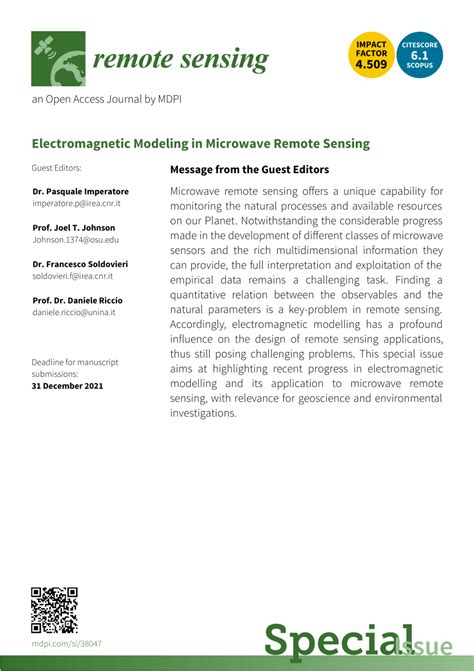 remote sensing

IMPACT FACTOR 4.509

CITESCORE 6.1 SCOPUS

an Open Access Journal by MDPI

Electromagnetic Modeling in Microwave Remote Sensing

Guest Editors:

Dr. Pasquale Imperatore
imperatore.p@irea.cnr.it

Prof. Joel T. Johnson
Johnson.1374@osu.edu

Dr. Francesco Soldovieri
soldovieri.f@irea.cnr.it

Prof. Dr. Daniele Riccio
daniele.riccio@unina.it

Deadline for manuscript submissions:
31 December 2021

Message from the Guest Editors

Microwave remote sensing offers a unique capability for monitoring the natural processes and available resources on our Planet. Notwithstanding the considerable progress made in the development of different classes of microwave sensors and the rich multidimensional information they can provide, the full interpretation and exploitation of the empirical data remains a challenging task. Finding a quantitative relation between the observables and the natural parameters is a key-problem in remote sensing. Accordingly, electromagnetic modelling has a profound influence on the design of remote sensing applications, thus still posing challenging problems. This special issue aims at highlighting recent progress in electromagnetic modelling and its application to microwave remote sensing, with relevance for geoscience and environmental investigations.

mdpi.com/si/38047

Special Issue